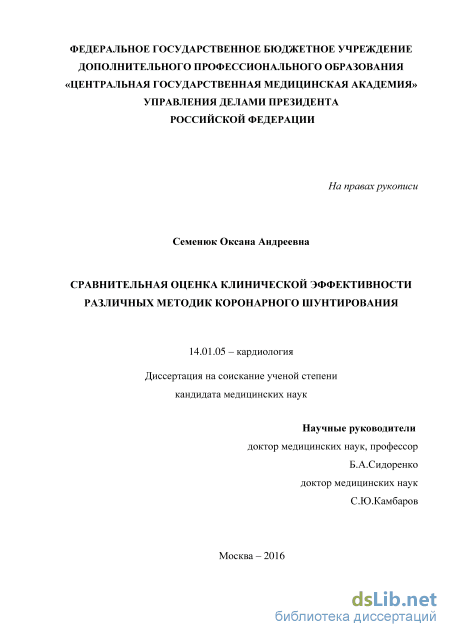 ФЕДЕРАЛЬНОЕ ГОСУДАРСТВЕННОЕ БЮДЖЕТНОЕ УЧРЕЖДЕНИЕ
ДОПОЛНИТЕЛЬНОГО ПРОФЕССИОНАЛЬНОГО ОБРАЗОВАНИЯ
«ЦЕНТРАЛЬНАЯ ГОСУДАРСТВЕННАЯ МЕДИЦИНСКАЯ АКАДЕМИЯ»
УПРАВЛЕНИЯ ДЕЛАМИ ПРЕЗИДЕНТА
РОССИЙСКОЙ ФЕДЕРАЦИИ

На правах рукописи

Семенюк Оксана Андреевна

СРАВНИТЕЛЬНАЯ ОЦЕНКА КЛИНИЧЕСКОЙ ЭФФЕКТИВНОСТИ
РАЗЛИЧНЫХ МЕТОДИК КОРОНАРНОГО ШУНТИРОВАНИЯ

14.01.05 – кардиология

Диссертация на соискание ученой степени
кандидата медицинских наук

Научные руководители
доктор медицинских наук, профессор
Б.А.Сидоренко
доктор медицинских наук
С.Ю.Камбаров

Москва – 2016

dsLib.net
библиотека диссертаций